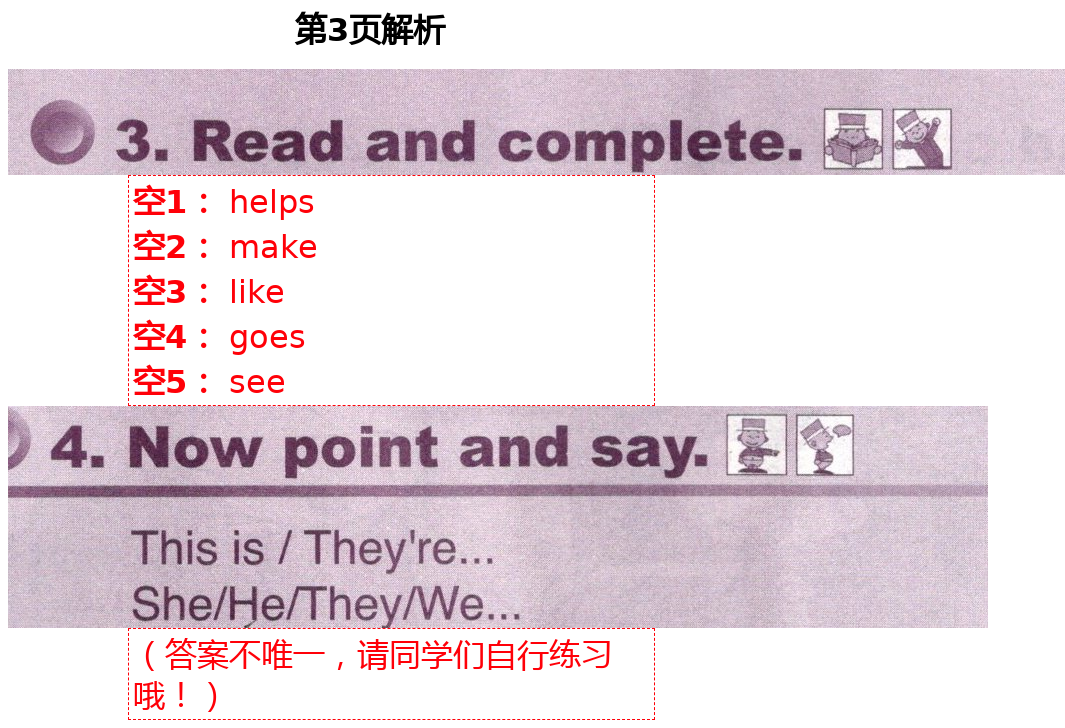 第3页解析

3. Read and complete.

空1： helps
空2： make
空3： like
空4： goes
空5： see

4. Now point and say.

This is / They're...
She/He/They/We...

（答案不唯一，请同学们自行练习哦！）